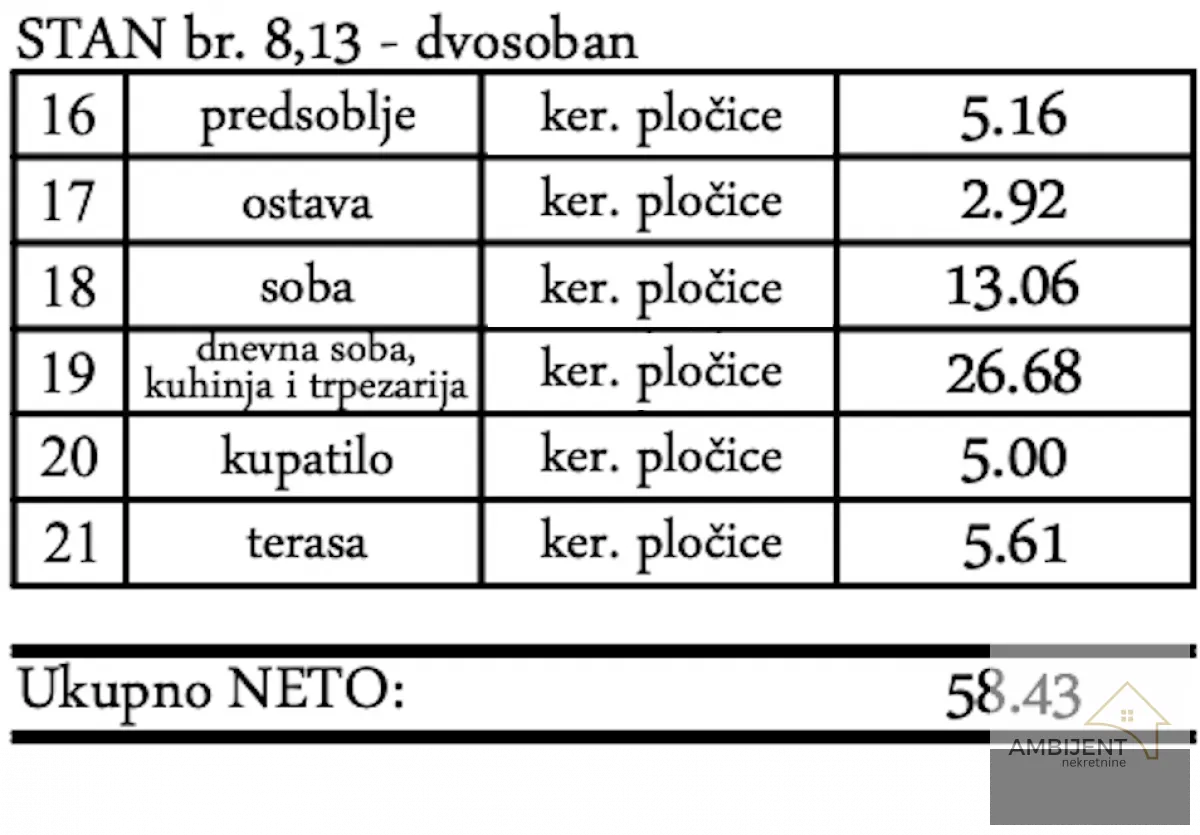 STAN br. 8,13 - dvosoban

| 16 | predsoblje | ker. pločice | 5.16 |
|---|---|---|---|
| 17 | ostava | ker. pločice | 2.92 |
| 18 | soba | ker. pločice | 13.06 |
| 19 | dnevna soba, kuhinja i trpezarija | ker. pločice | 26.68 |
| 20 | kupatilo | ker. pločice | 5.00 |
| 21 | terasa | ker. pločice | 5.61 |

Ukupno NETO: 58.43

AMBIJENT
nekretnine